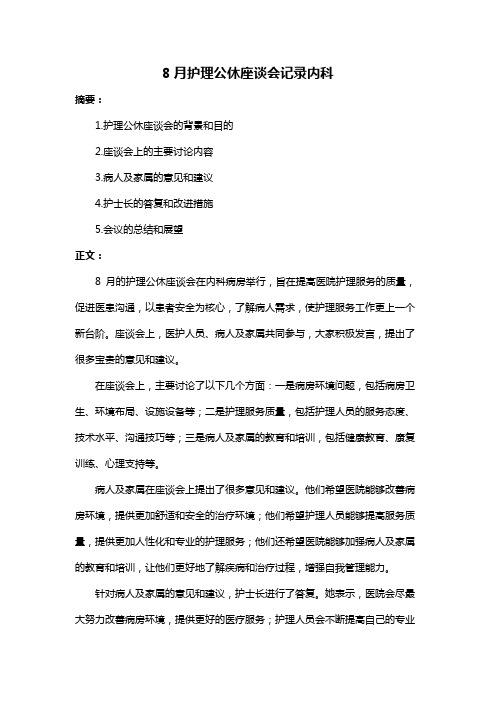 8 月护理公休座谈会记录内科

摘要：

1.护理公休座谈会的背景和目的

2.座谈会上的主要讨论内容

3.病人及家属的意见和建议

4.护士长的答复和改进措施

5.会议的总结和展望

正文：

8 月的护理公休座谈会在内科病房举行，旨在提高医院护理服务的质量，促进医患沟通，以患者安全为核心，了解病人需求，使护理服务工作更上一个新台阶。座谈会上，医护人员、病人及家属共同参与，大家积极发言，提出了很多宝贵的意见和建议。

在座谈会上，主要讨论了以下几个方面：一是病房环境问题，包括病房卫生、环境布局、设施设备等；二是护理服务质量，包括护理人员的服务态度、技术水平、沟通技巧等；三是病人及家属的教育和培训，包括健康教育、康复训练、心理支持等。

病人及家属在座谈会上提出了很多意见和建议。他们希望医院能够改善病房环境，提供更加舒适和安全的治疗环境；他们希望护理人员能够提高服务质量，提供更加人性化和专业的护理服务；他们还希望医院能够加强病人及家属的教育和培训，让他们更好地了解疾病和治疗过程，增强自我管理能力。

针对病人及家属的意见和建议，护士长进行了答复。她表示，医院会尽最大努力改善病房环境，提供更好的医疗服务；护理人员会不断提高自己的专业